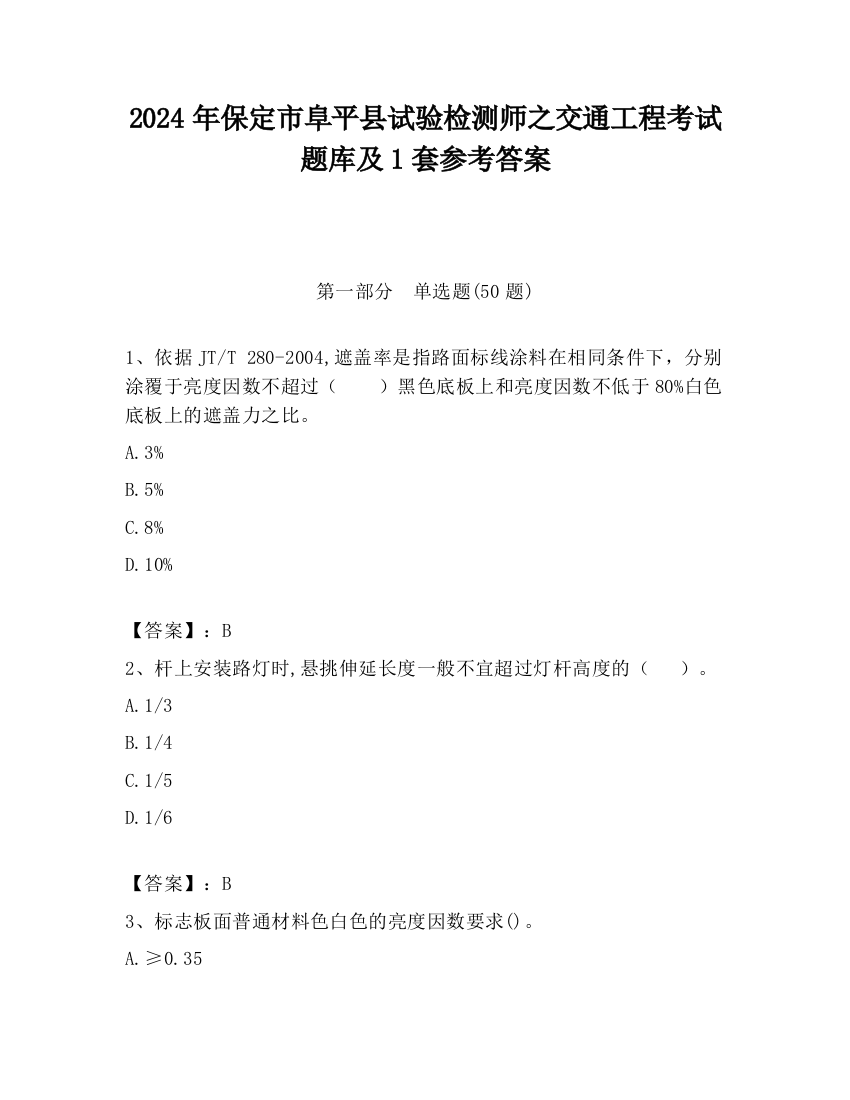 2024 年保定市阜平县试验检测师之交通工程考试题库及 1 套参考答案

第一部分　单选题(50 题)

1、依据 JT/T 280-2004,遮盖率是指路面标线涂料在相同条件下，分别涂覆于亮度因数不超过（　　）黑色底板上和亮度因数不低于 80%白色底板上的遮盖力之比。

A. 3%

B. 5%

C. 8%

D. 10%

【答案】：B

2、杆上安装路灯时,悬挑伸延长度一般不宜超过灯杆高度的（　　）。

A. 1/3

B. 1/4

C. 1/5

D. 1/6

【答案】：B

3、标志板面普通材料色白色的亮度因数要求()。

A. ≥0.35